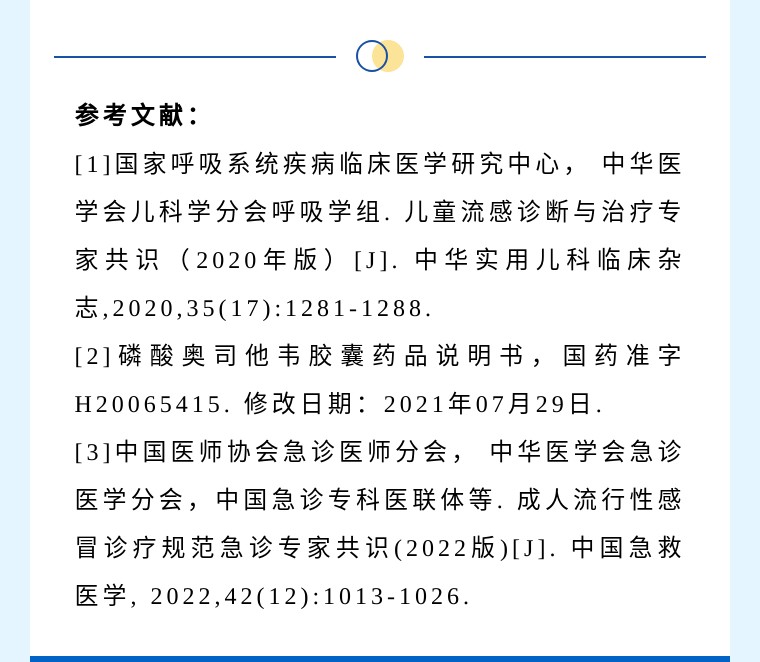 参考文献：

[1]国家呼吸系统疾病临床医学研究中心，中华医学会儿科学分会呼吸学组. 儿童流感诊断与治疗专家共识（2020年版）[J]. 中华实用儿科临床杂志,2020,35(17):1281-1288.

[2]磷酸奥司他韦胶囊药品说明书，国药准字H20065415. 修改日期：2021年07月29日.

[3]中国医师协会急诊医师分会，中华医学会急诊医学分会，中国急诊专科医联体等. 成人流行性感冒诊疗规范急诊专家共识(2022版)[J]. 中国急救医学, 2022,42(12):1013-1026.